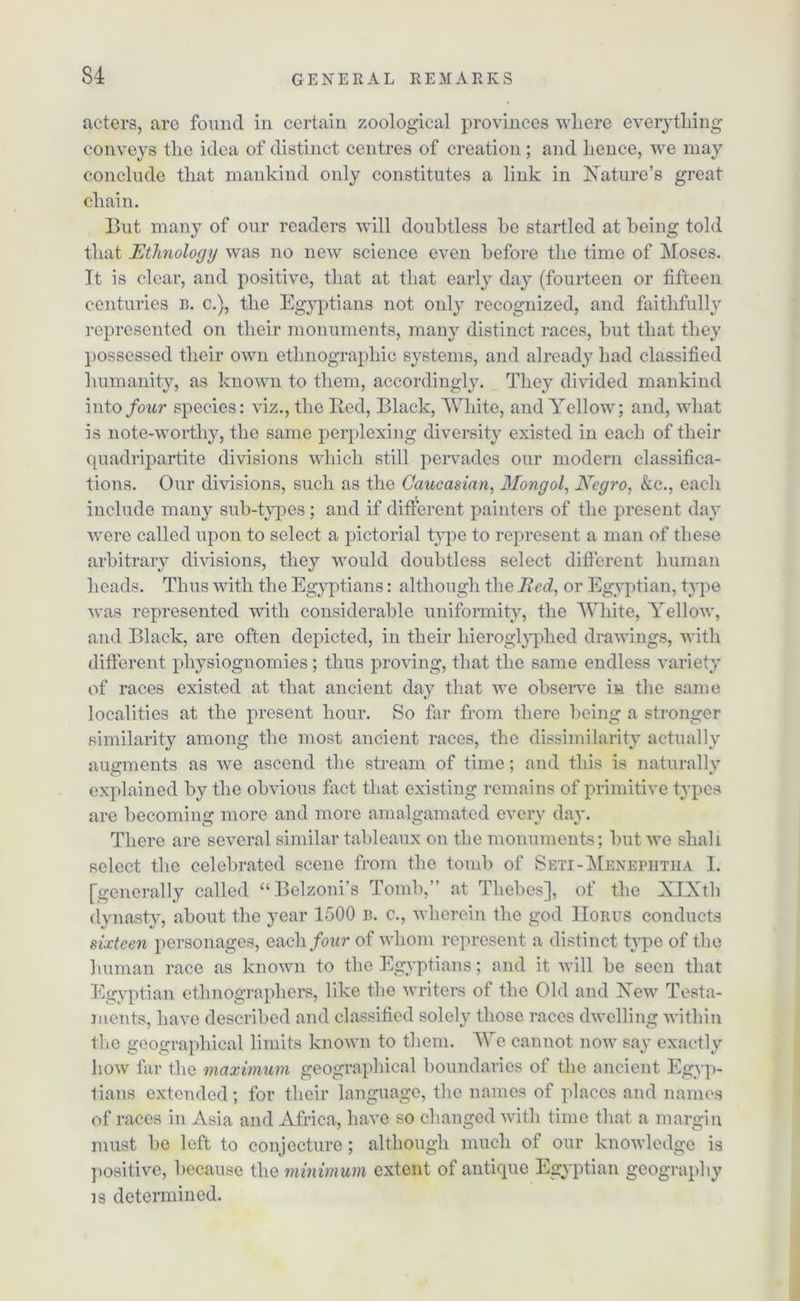 84 GENERAL REMARKS

acters, are found in certain zoological provinces where everything conveys the idea of distinct centres of creation; and hence, we may conclude that mankind only constitutes a link in Nature's great chain.

But many of our readers will doubtless be startled at being told that Ethnology was no new science even before the time of Moses. It is clear, and positive, that at that early day (fourteen or fifteen centuries B. C.), the Egyptians not only recognized, and faithfully represented on their monuments, many distinct races, but that they possessed their own ethnographic systems, and already had classified humanity, as known to them, accordingly. They divided mankind into four species: viz., the Red, Black, White, and Yellow; and, what is note-worthy, the same perplexing diversity existed in each of their quadripartite divisions which still pervades our modern classifications. Our divisions, such as the Caucasian, Mongol, Negro, &c., each include many sub-types; and if different painters of the present day were called upon to select a pictorial type to represent a man of these arbitrary divisions, they would doubtless select different human heads. Thus with the Egyptians: although the Red, or Egyptian, type was represented with considerable uniformity, the White, Yellow, and Black, are often depicted, in their hieroglyphed drawings, with different physiognomies; thus proving, that the same endless variety of races existed at that ancient day that we observe in the same localities at the present hour. So far from there being a stronger similarity among the most ancient races, the dissimilarity actually augments as we ascend the stream of time; and this is naturally explained by the obvious fact that existing remains of primitive types are becoming more and more amalgamated every day.

There are several similar tableaux on the monuments; but we shall select the celebrated scene from the tomb of Seti-Menephtha I. [generally called "Belzoni's Tomb," at Thebes], of the XIXth dynasty, about the year 1500 B. C., wherein the god Horus conducts sixteen personages, each four of whom represent a distinct type of the human race as known to the Egyptians; and it will be seen that Egyptian ethnographers, like the writers of the Old and New Testaments, have described and classified solely those races dwelling within the geographical limits known to them. We cannot now say exactly how far the maximum geographical boundaries of the ancient Egyptians extended; for their language, the names of places and names of races in Asia and Africa, have so changed with time that a margin must be left to conjecture; although much of our knowledge is positive, because the minimum extent of antique Egyptian geography is determined.